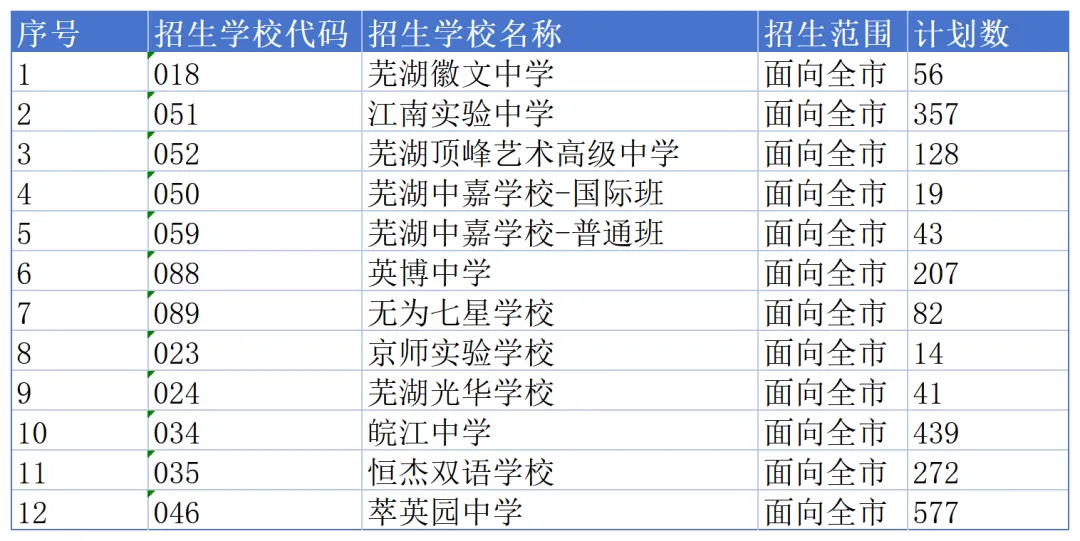 | 序号 | 招生学校代码 | 招生学校名称 | 招生范围 | 计划数 |
|---|---|---|---|---|
| 1 | 018 | 芜湖徽文中学 | 面向全市 | 56 |
| 2 | 051 | 江南实验中学 | 面向全市 | 357 |
| 3 | 052 | 芜湖顶峰艺术高级中学 | 面向全市 | 128 |
| 4 | 050 | 芜湖中嘉学校-国际班 | 面向全市 | 19 |
| 5 | 059 | 芜湖中嘉学校-普通班 | 面向全市 | 43 |
| 6 | 088 | 英博中学 | 面向全市 | 207 |
| 7 | 089 | 无为七星学校 | 面向全市 | 82 |
| 8 | 023 | 京师实验学校 | 面向全市 | 14 |
| 9 | 024 | 芜湖光华学校 | 面向全市 | 41 |
| 10 | 034 | 皖江中学 | 面向全市 | 439 |
| 11 | 035 | 恒杰双语学校 | 面向全市 | 272 |
| 12 | 046 | 萃英园中学 | 面向全市 | 577 |